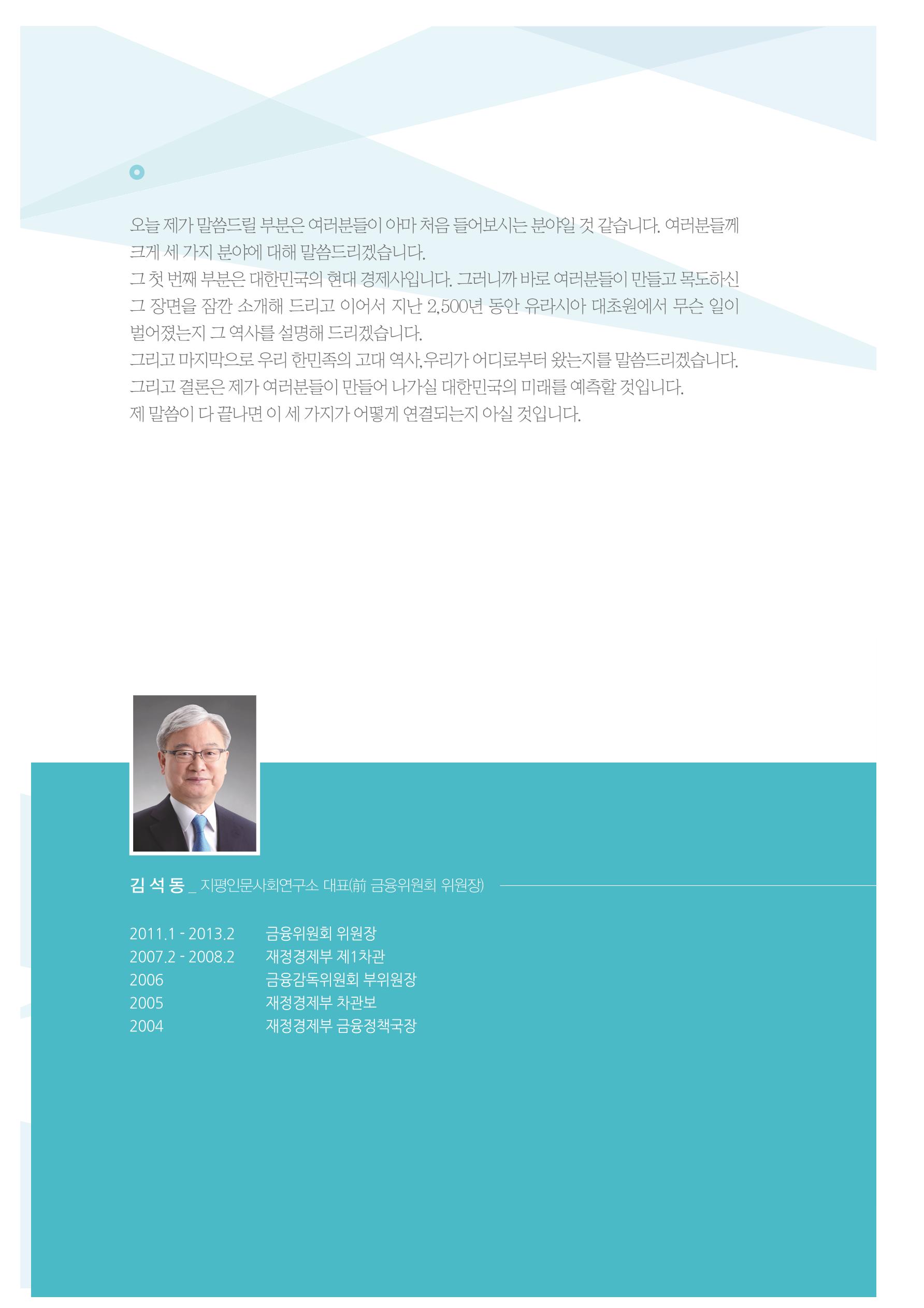 오늘 제가 말씀드릴 부분은 여러분들이 아마 처음 들어보시는 분야일 것 같습니다. 여러분들께 크게 세 가지 분야에 대해 말씀드리겠습니다.

그 첫 번째 부분은 대한민국의 현대 경제사입니다. 그러니까 바로 여러분들이 만들고 목도하신 그 장면을 잠깐 소개해 드리고 이어서 지난 2,500년 동안 유라시아 대초원에서 무슨 일이 벌어졌는지 그 역사를 설명해 드리겠습니다.

그리고 마지막으로 우리 한민족의 고대 역사,우리가 어디로부터 왔는지를 말씀드리겠습니다.

그리고 결론은 제가 여러분들이 만들어 나가실 대한민국의 미래를 예측할 것입니다.

제 말씀이 다 끝나면 이 세 가지가 어떻게 연결되는지 아실 것입니다.

김 석 동 _ 지평인문사회연구소 대표(前 금융위원회 위원장)

2011.1 - 2013.2 금융위원회 위원장
2007.2 - 2008.2 재정경제부 제1차관
2006 금융감독위원회 부위원장
2005 재정경제부 차관보
2004 재정경제부 금융정책국장